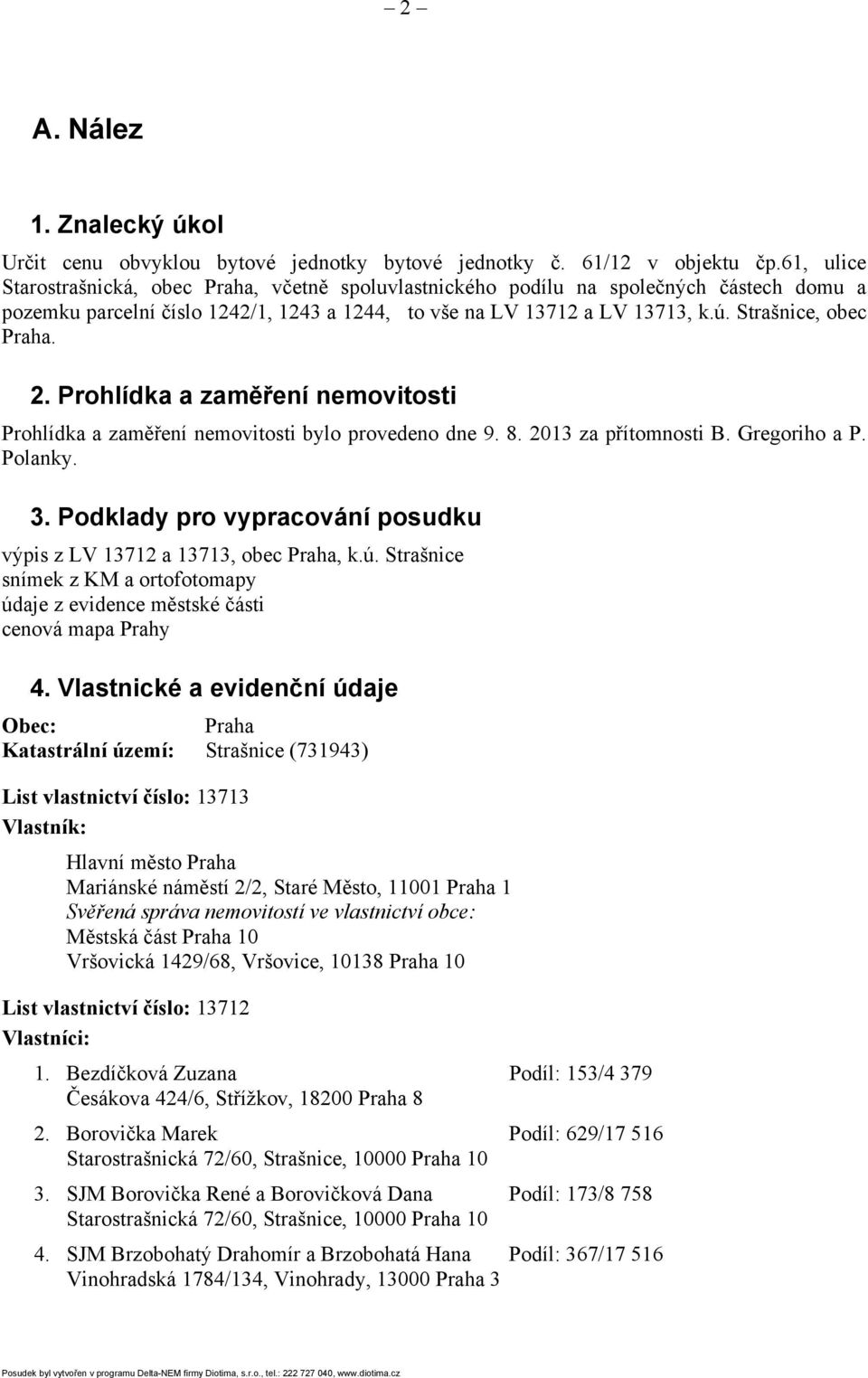 – 2 –

A. Nález

1. Znalecký úkol

Určit cenu obvyklou bytové jednotky bytové jednotky č. 61/12 v objektu čp.61, ulice Starostrašnická, obec Praha, včetně spoluvlastnického podílu na společných částech domu a pozemku parcelní číslo 1242/1, 1243 a 1244, to vše na LV 13712 a LV 13713, k.ú. Strašnice, obec Praha.

2. Prohlídka a zaměření nemovitosti

Prohlídka a zaměření nemovitosti bylo provedeno dne 9. 8. 2013 za přítomnosti B. Gregoriho a P. Polanky.

3. Podklady pro vypracování posudku

výpis z LV 13712 a 13713, obec Praha, k.ú. Strašnice
snímek z KM a ortofotomapy
údaje z evidence městské části
cenová mapa Prahy

4. Vlastnické a evidenční údaje

Obec: Praha
Katastrální území: Strašnice (731943)

List vlastnictví číslo: 13713
Vlastník:

Hlavní město Praha
Mariánské náměstí 2/2, Staré Město, 11001 Praha 1
Svěřená správa nemovitostí ve vlastnictví obce:
Městská část Praha 10
Vršovická 1429/68, Vršovice, 10138 Praha 10

List vlastnictví číslo: 13712
Vlastníci:

1. Bezdíčková Zuzana Podíl: 153/4 379
Česákova 424/6, Střížkov, 18200 Praha 8

2. Borovička Marek Podíl: 629/17 516
Starostrašnická 72/60, Strašnice, 10000 Praha 10

3. SJM Borovička René a Borovičková Dana Podíl: 173/8 758
Starostrašnická 72/60, Strašnice, 10000 Praha 10

4. SJM Brzobohatý Drahomír a Brzobohatá Hana Podíl: 367/17 516
Vinohradská 1784/134, Vinohrady, 13000 Praha 3

Posudek byl vytvořen v programu Delta-NEM firmy Diotima, s.r.o., tel.: 222 727 040, www.diotima.cz